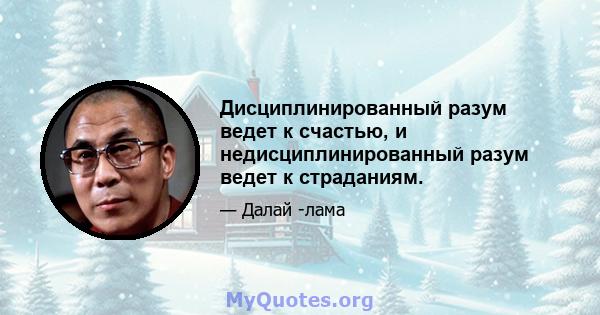 Дисциплинированный разум ведет к счастью, и недисциплинированный разум ведет к страданиям.

— Далай -лама

MyQuotes.org